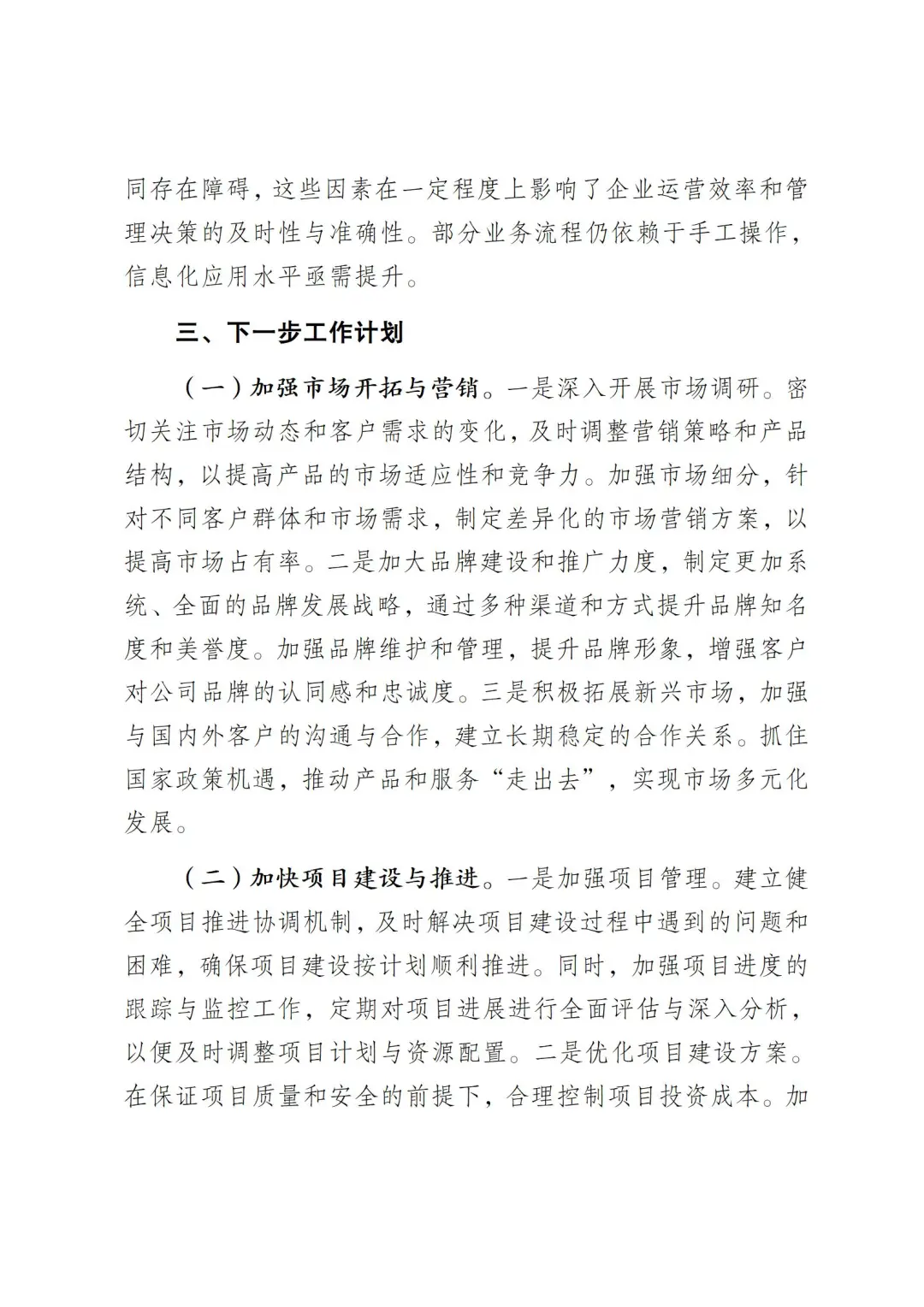 同存在障碍，这些因素在一定程度上影响了企业运营效率和管理决策的及时性与准确性。部分业务流程仍依赖于手工操作，信息化应用水平亟需提升。

三、下一步工作计划

（一）加强市场开拓与营销。一是深入开展市场调研。密切关注市场动态和客户需求的变化，及时调整营销策略和产品结构，以提高产品的市场适应性和竞争力。加强市场细分，针对不同客户群体和市场需求，制定差异化的市场营销方案，以提高市场占有率。二是加大品牌建设和推广力度，制定更加系统、全面的品牌发展战略，通过多种渠道和方式提升品牌知名度和美誉度。加强品牌维护和管理，提升品牌形象，增强客户对公司品牌的认同感和忠诚度。三是积极拓展新兴市场，加强与国内外客户的沟通与合作，建立长期稳定的合作关系。抓住国家政策机遇，推动产品和服务“走出去”，实现市场多元化发展。

（二）加快项目建设与推进。一是加强项目管理。建立健全项目推进协调机制，及时解决项目建设过程中遇到的问题和困难，确保项目建设按计划顺利推进。同时，加强项目进度的跟踪与监控工作，定期对项目进展进行全面评估与深入分析，以便及时调整项目计划与资源配置。二是优化项目建设方案。在保证项目质量和安全的前提下，合理控制项目投资成本。加